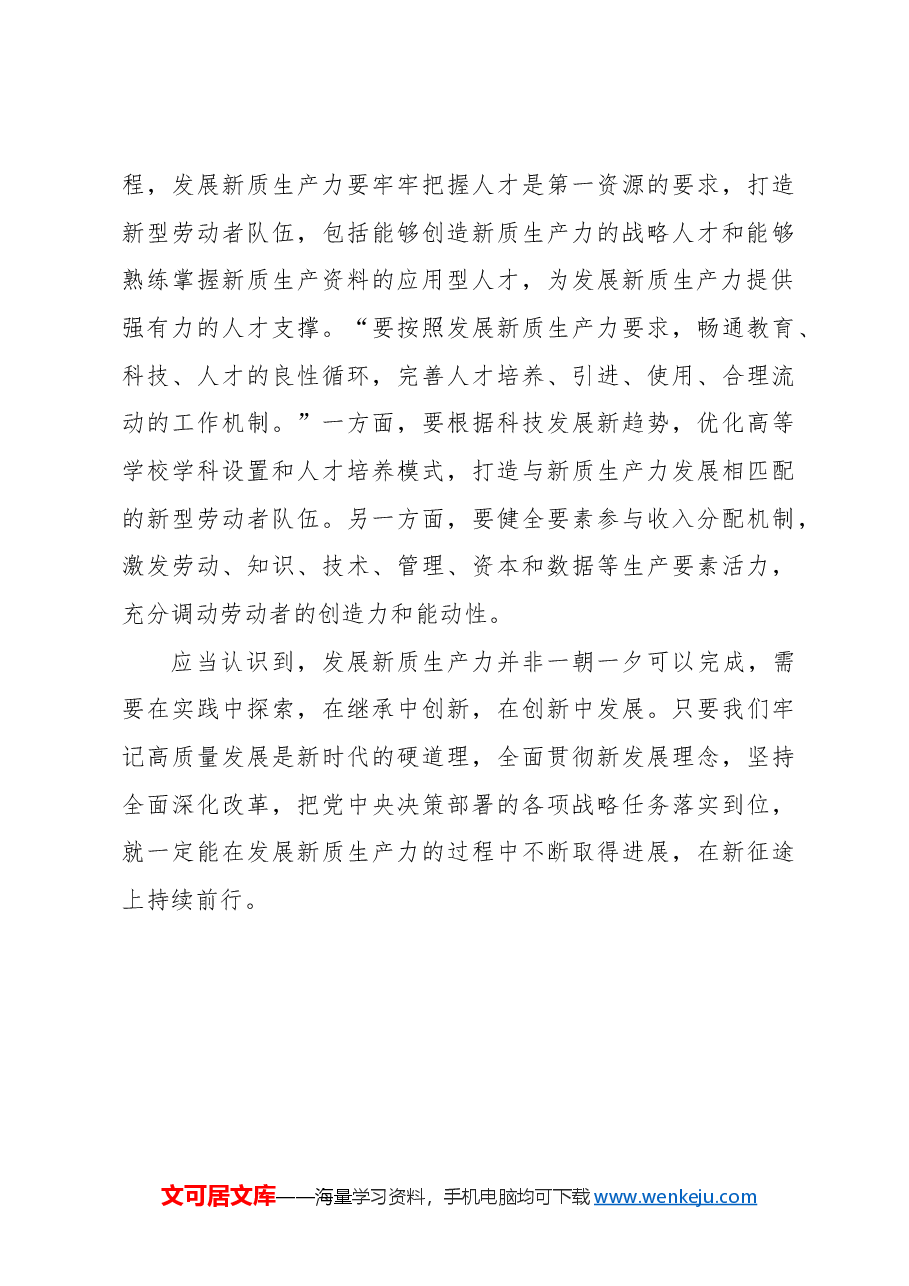 程，发展新质生产力要牢牢把握人才是第一资源的要求，打造新型劳动者队伍，包括能够创造新质生产力的战略人才和能够熟练掌握新质生产资料的应用型人才，为发展新质生产力提供强有力的人才支撑。“要按照发展新质生产力要求，畅通教育、科技、人才的良性循环，完善人才培养、引进、使用、合理流动的工作机制。”一方面，要根据科技发展新趋势，优化高等学校学科设置和人才培养模式，打造与新质生产力发展相匹配的新型劳动者队伍。另一方面，要健全要素参与收入分配机制，激发劳动、知识、技术、管理、资本和数据等生产要素活力，充分调动劳动者的创造力和能动性。

应当认识到，发展新质生产力并非一朝一夕可以完成，需要在实践中探索，在继承中创新，在创新中发展。只要我们牢记高质量发展是新时代的硬道理，全面贯彻新发展理念，坚持全面深化改革，把党中央决策部署的各项战略任务落实到位，就一定能在发展新质生产力的过程中不断取得进展，在新征途上持续前行。

文可居文库——海量学习资料，手机电脑均可下载www.wenkeju.com